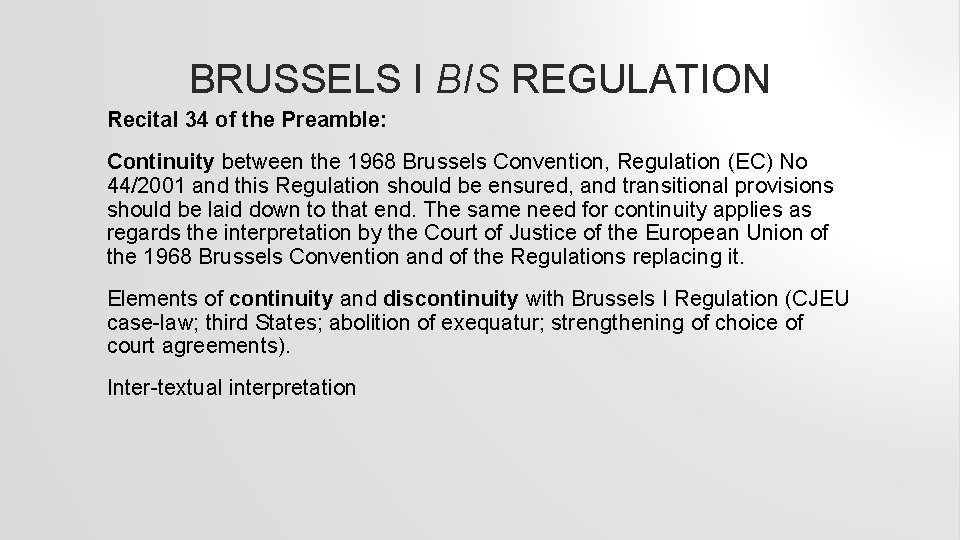 BRUSSELS I BIS REGULATION

Recital 34 of the Preamble:

Continuity between the 1968 Brussels Convention, Regulation (EC) No 44/2001 and this Regulation should be ensured, and transitional provisions should be laid down to that end. The same need for continuity applies as regards the interpretation by the Court of Justice of the European Union of the 1968 Brussels Convention and of the Regulations replacing it.

Elements of continuity and discontinuity with Brussels I Regulation (CJEU case-law; third States; abolition of exequatur; strengthening of choice of court agreements).

Inter-textual interpretation